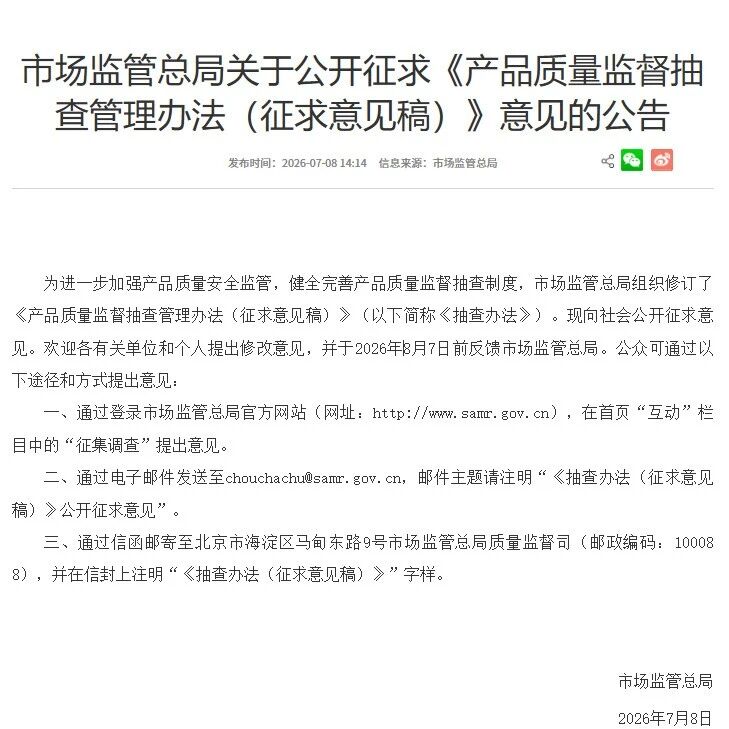 市场监管总局关于公开征求《产品质量监督抽查管理办法（征求意见稿）》意见的公告

发布时间：2026-07-08 14:14 信息来源：市场监管总局

为进一步加强产品质量安全监管，健全完善产品质量监督抽查制度，市场监管总局组织修订了《产品质量监督抽查管理办法（征求意见稿）》（以下简称《抽查办法》）。现向社会公开征求意见。欢迎各有关单位和个人提出修改意见，并于2026年8月7日前反馈市场监管总局。公众可通过以下途径和方式提出意见：

一、通过登录市场监管总局官方网站（网址：http://www.samr.gov.cn），在首页“互动”栏目中的“征集调查”提出意见。

二、通过电子邮件发送至chouchachu@samr.gov.cn，邮件主题请注明“《抽查办法（征求意见稿）》公开征求意见”。

三、通过信函邮寄至北京市海淀区马甸东路9号市场监管总局质量监督司（邮政编码：100088），并在信封上注明“《抽查办法（征求意见稿）》”字样。

市场监管总局

2026年7月8日